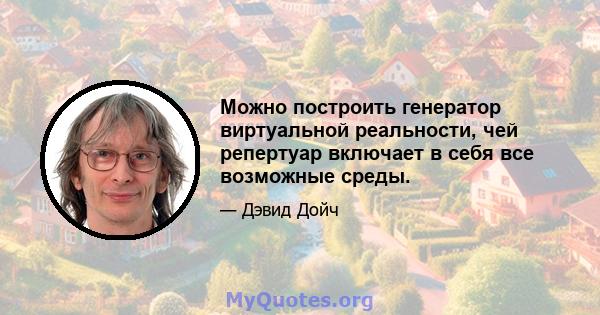 Можно построить генератор виртуальной реальности, чей репертуар включает в себя все возможные среды.

— Дэвид Дойч

MyQuotes.org